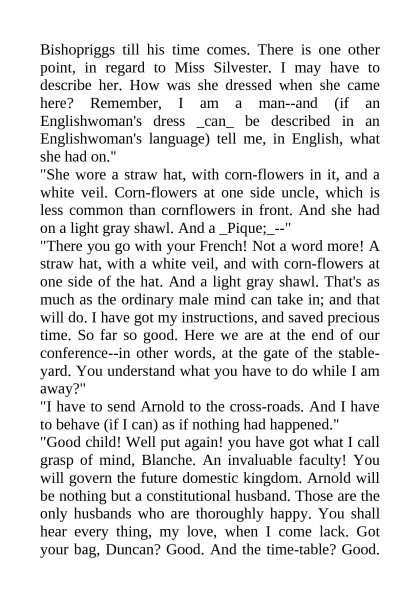 Bishopriggs till his time comes. There is one other point, in regard to Miss Silvester. I may have to describe her. How was she dressed when she came here? Remember, I am a man--and (if an Englishwoman's dress _can_ be described in an Englishwoman's language) tell me, in English, what she had on."
"She wore a straw hat, with corn-flowers in it, and a white veil. Corn-flowers at one side uncle, which is less common than cornflowers in front. And she had on a light gray shawl. And a _Pique;_--"
"There you go with your French! Not a word more! A straw hat, with a white veil, and with corn-flowers at one side of the hat. And a light gray shawl. That's as much as the ordinary male mind can take in; and that will do. I have got my instructions, and saved precious time. So far so good. Here we are at the end of our conference--in other words, at the gate of the stable-yard. You understand what you have to do while I am away?"
"I have to send Arnold to the cross-roads. And I have to behave (if I can) as if nothing had happened."
"Good child! Well put again! you have got what I call grasp of mind, Blanche. An invaluable faculty! You will govern the future domestic kingdom. Arnold will be nothing but a constitutional husband. Those are the only husbands who are thoroughly happy. You shall hear every thing, my love, when I come lack. Got your bag, Duncan? Good. And the time-table? Good.